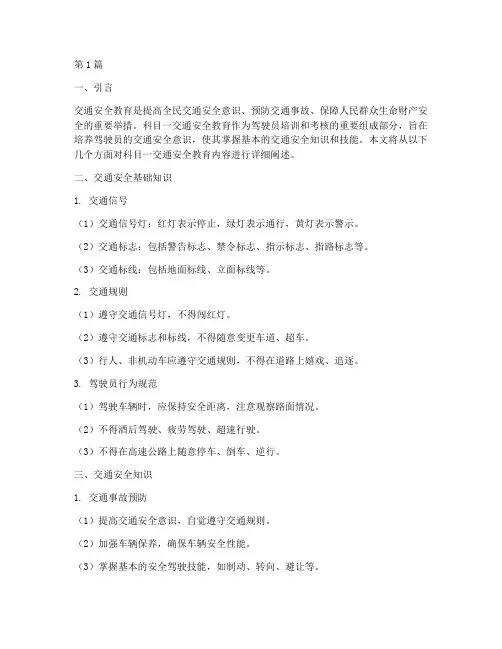 第 1 篇

一、引言

交通安全教育是提高全民交通安全意识、预防交通事故、保障人民群众生命财产安全的重要举措。科目一交通安全教育作为驾驶员培训和考核的重要组成部分，旨在培养驾驶员的交通安全意识，使其掌握基本的交通安全知识和技能。本文将从以下几个方面对科目一交通安全教育内容进行详细阐述。

二、交通安全基础知识

1. 交通信号

（1）交通信号灯：红灯表示停止，绿灯表示通行，黄灯表示警示。

（2）交通标志：包括警告标志、禁令标志、指示标志、指路标志等。

（3）交通标线：包括地面标线、立面标线等。

2. 交通规则

（1）遵守交通信号灯，不得闯红灯。

（2）遵守交通标志和标线，不得随意变更车道、超车。

（3）行人、非机动车应遵守交通规则，不得在道路上嬉戏、追逐。

3. 驾驶员行为规范

（1）驾驶车辆时，应保持安全距离，注意观察路面情况。

（2）不得酒后驾驶、疲劳驾驶、超速行驶。

（3）不得在高速公路上随意停车、倒车、逆行。

三、交通安全知识

1. 交通事故预防

（1）提高交通安全意识，自觉遵守交通规则。

（2）加强车辆保养，确保车辆安全性能。

（3）掌握基本的安全驾驶技能，如制动、转向、避让等。